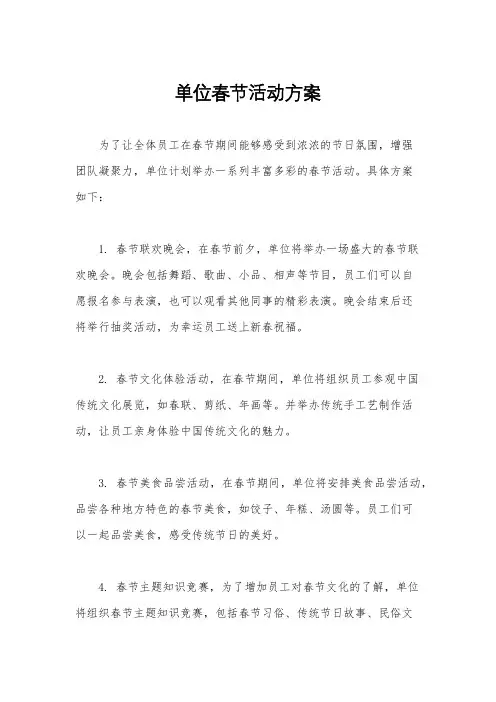 单位春节活动方案

为了让全体员工在春节期间能够感受到浓浓的节日氛围，增强团队凝聚力，单位计划举办一系列丰富多彩的春节活动。具体方案如下：

1. 春节联欢晚会，在春节前夕，单位将举办一场盛大的春节联欢晚会。晚会包括舞蹈、歌曲、小品、相声等节目，员工们可以自愿报名参与表演，也可以观看其他同事的精彩表演。晚会结束后还将举行抽奖活动，为幸运员工送上新春祝福。

2. 春节文化体验活动，在春节期间，单位将组织员工参观中国传统文化展览，如春联、剪纸、年画等。并举办传统手工艺制作活动，让员工亲身体验中国传统文化的魅力。

3. 春节美食品尝活动，在春节期间，单位将安排美食品尝活动，品尝各种地方特色的春节美食，如饺子、年糕、汤圆等。员工们可以一起品尝美食，感受传统节日的美好。

4. 春节主题知识竞赛，为了增加员工对春节文化的了解，单位将组织春节主题知识竞赛，包括春节习俗、传统节日故事、民俗文